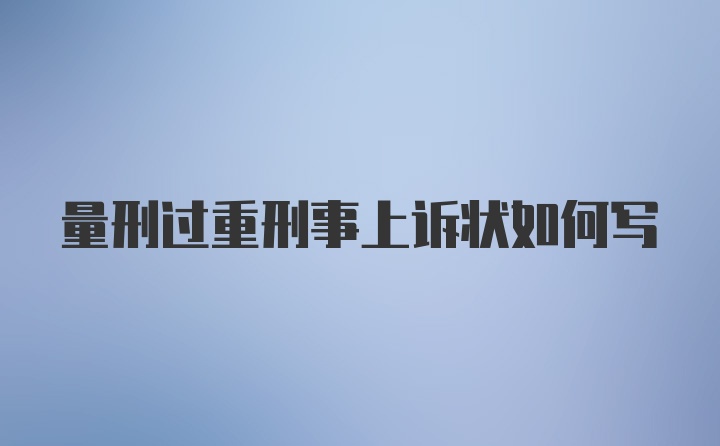 量刑过重刑事上诉状如何写